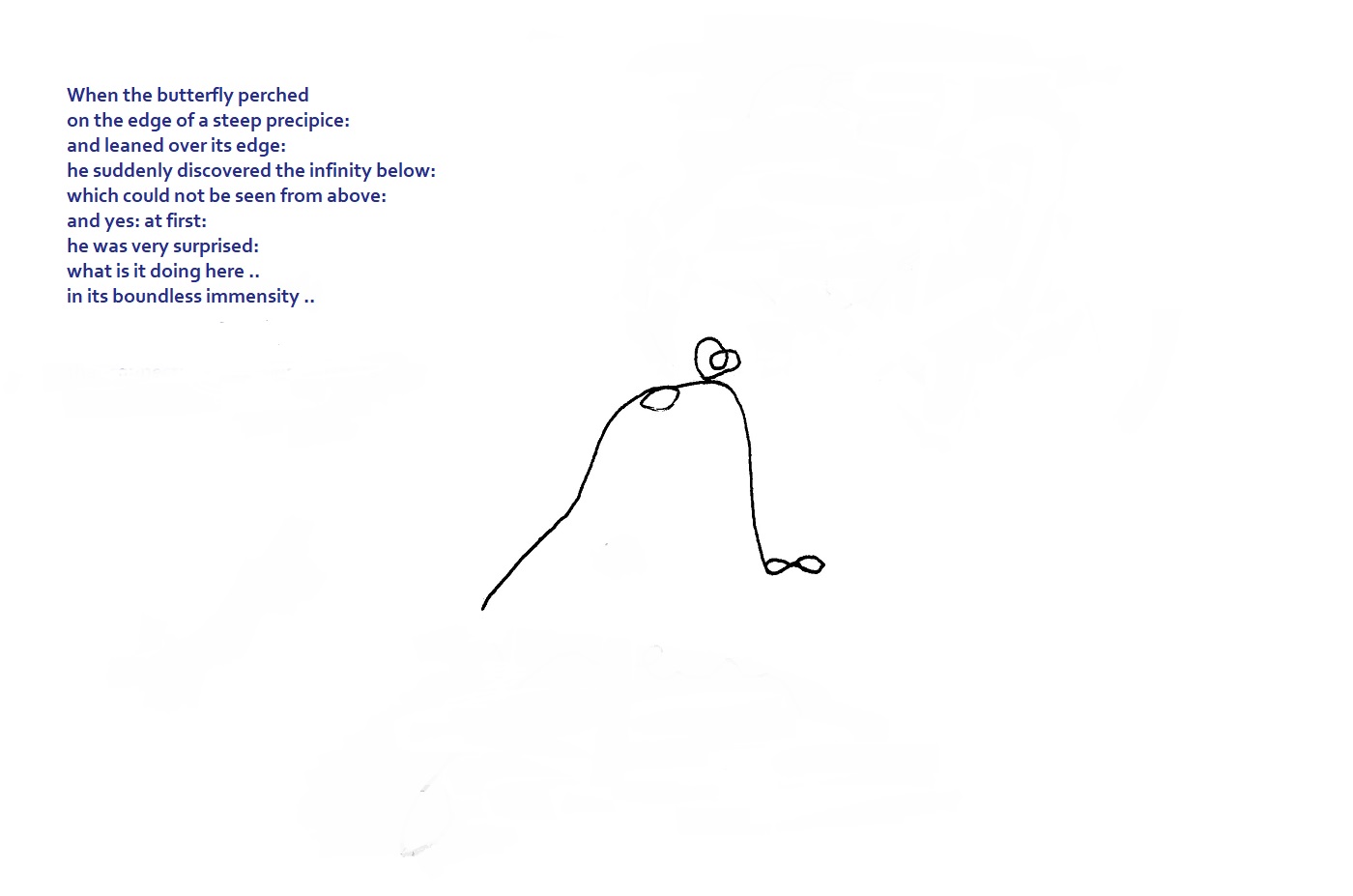 When the butterfly perched
on the edge of a steep precipice:
and leaned over its edge:
he suddenly discovered the infinity below:
which could not be seen from above:
and yes: at first:
he was very surprised:
what is it doing here ..
in its boundless immensity ..